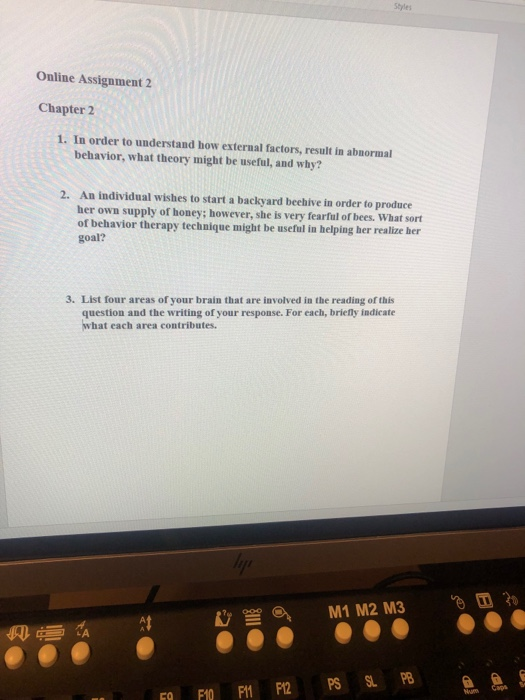 Styles

Online Assignment 2

Chapter 2

1. In order to understand how external factors, result in abnormal behavior, what theory might be useful, and why?

2. An individual wishes to start a backyard beehive in order to produce her own supply of honey; however, she is very fearful of bees. What sort of behavior therapy technique might be useful in helping her realize her goal?

3. List four areas of your brain that are involved in the reading of this question and the writing of your response. For each, briefly indicate what each area contributes.

M1 M2 M3

F9 F10 F11 F12 PS SL PB

Num Caps